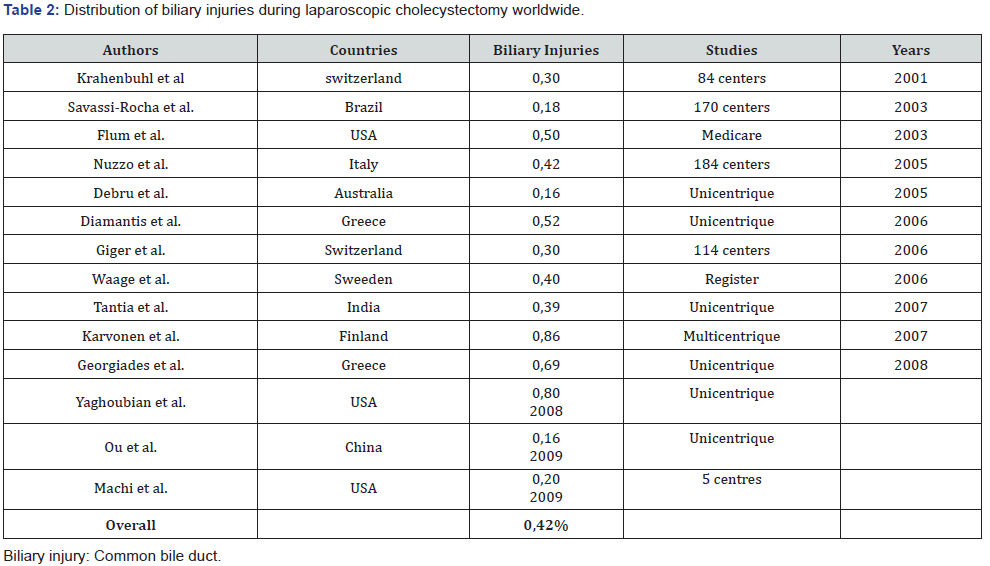 **Table 2:** Distribution of biliary injuries during laparoscopic cholecystectomy worldwide.

| Authors | Countries | Biliary Injuries | Studies | Years |
|---|---|---|---|---|
| Krahenbuhl et al | switzerland | 0,30 | 84 centers | 2001 |
| Savassi-Rocha et al. | Brazil | 0,18 | 170 centers | 2003 |
| Flum et al. | USA | 0,50 | Medicare | 2003 |
| Nuzzo et al. | Italy | 0,42 | 184 centers | 2005 |
| Debru et al. | Australia | 0,16 | Unicentrique | 2005 |
| Diamantis et al. | Greece | 0,52 | Unicentrique | 2006 |
| Giger et al. | Switzerland | 0,30 | 114 centers | 2006 |
| Waage et al. | Sweeden | 0,40 | Register | 2006 |
| Tantia et al. | India | 0,39 | Unicentrique | 2007 |
| Karvonen et al. | Finland | 0,86 | Multicentrique | 2007 |
| Georgiades et al. | Greece | 0,69 | Unicentrique | 2008 |
| Yaghoubian et al. | USA | 0,80 2008 | Unicentrique | |
| Ou et al. | China | 0,16 2009 | Unicentrique | |
| Machi et al. | USA | 0,20 2009 | 5 centres | |
| **Overall** | | **0,42%** | | |

Biliary injury: Common bile duct.